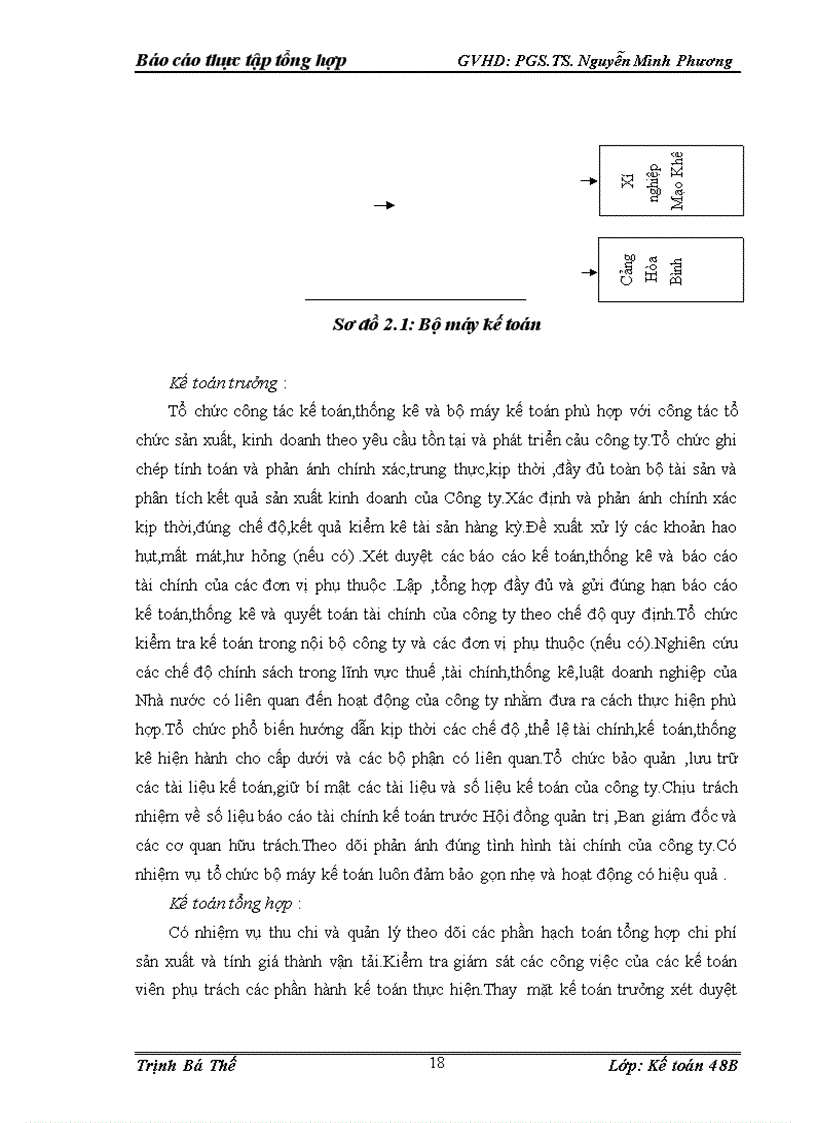 Báo cáo thực tập tổng hợp GVHD: PGS.TS. Nguyễn Minh Phương

Xí nghiệp Mạo Khê

Cảng Hòa Bình

Sơ đồ 2.1: Bộ máy kế toán

Kế toán trưởng :

Tổ chức công tác kế toán,thống kê và bộ máy kế toán phù hợp với công tác tổ chức sản xuất, kinh doanh theo yêu cầu tồn tại và phát triển cảu công ty.Tổ chức ghi chép tính toán và phản ánh chính xác,trung thực,kịp thời ,đầy đủ toàn bộ tài sản và phân tích kết quả sản xuất kinh doanh của Công ty.Xác định và phản ánh chính xác kịp thời,đúng chế độ,kết quả kiểm kê tài sản hàng kỳ.Đề xuất xử lý các khoản hao hụt,mất mát,hư hỏng (nếu có) .Xét duyệt các báo cáo kế toán,thống kê và báo cáo tài chính của các đơn vị phụ thuộc .Lập ,tổng hợp đầy đủ và gửi đúng hạn báo cáo kế toán,thống kê và quyết toán tài chính của công ty theo chế độ quy định.Tổ chức kiểm tra kế toán trong nội bộ công ty và các đơn vị phụ thuộc (nếu có).Nghiên cứu các chế độ chính sách trong lĩnh vực thuế ,tài chính,thống kê,luật doanh nghiệp của Nhà nước có liên quan đến hoạt động của công ty nhằm đưa ra cách thực hiện phù hợp.Tổ chức phổ biến hướng dẫn kịp thời các chế độ ,thể lệ tài chính,kế toán,thống kê hiện hành cho cấp dưới và các bộ phận có liên quan.Tổ chức bảo quản ,lưu trữ các tài liệu kế toán,giữ bí mật các tài liệu và số liệu kế toán của công ty.Chịu trách nhiệm về số liệu báo cáo tài chính kế toán trước Hội đồng quản trị ,Ban giám đốc và các cơ quan hữu trách.Theo dõi phản ánh đúng tình hình tài chính của công ty.Có nhiệm vụ tổ chức bộ máy kế toán luôn đảm bảo gọn nhẹ và hoạt động có hiệu quả .

Kế toán tổng hợp :

Có nhiệm vụ thu chi và quản lý theo dõi các phần hạch toán tổng hợp chi phí sản xuất và tính giá thành vận tải.Kiểm tra giám sát các công việc của các kế toán viên phụ trách các phần hành kế toán thực hiện.Thay mặt kế toán trưởng xét duyệt

Trịnh Bá Thế 18 Lớp: Kế toán 48B